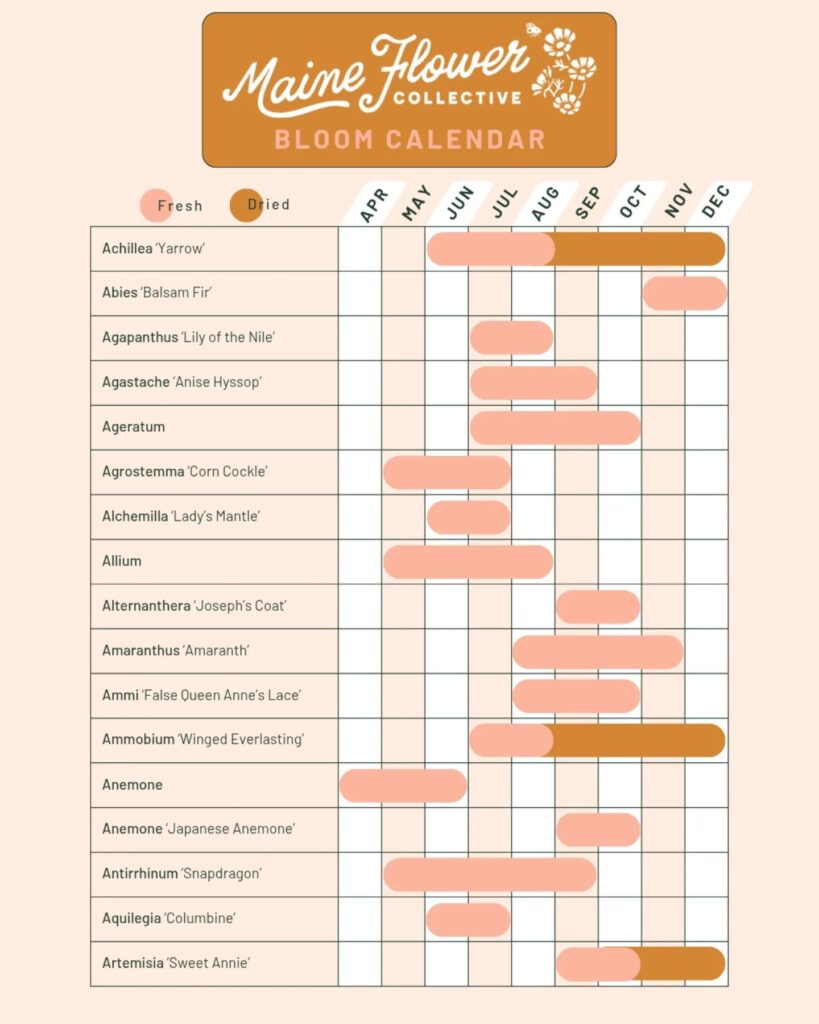 Maine Flower COLLECTIVE
BLOOM CALENDAR

Fresh Dried

| | APR | MAY | JUN | JUL | AUG | SEP | OCT | NOV | DEC |
|---|---|---|---|---|---|---|---|---|---|
| Achillea 'Yarrow' | | | | | | | | | |
| Abies 'Balsam Fir' | | | | | | | | | |
| Agapanthus 'Lily of the Nile' | | | | | | | | | |
| Agastache 'Anise Hyssop' | | | | | | | | | |
| Ageratum | | | | | | | | | |
| Agrostemma 'Corn Cockle' | | | | | | | | | |
| Alchemilla 'Lady's Mantle' | | | | | | | | | |
| Allium | | | | | | | | | |
| Alternanthera 'Joseph's Coat' | | | | | | | | | |
| Amaranthus 'Amaranth' | | | | | | | | | |
| Ammi 'False Queen Anne's Lace' | | | | | | | | | |
| Ammobium 'Winged Everlasting' | | | | | | | | | |
| Anemone | | | | | | | | | |
| Anemone 'Japanese Anemone' | | | | | | | | | |
| Antirrhinum 'Snapdragon' | | | | | | | | | |
| Aquilegia 'Columbine' | | | | | | | | | |
| Artemisia 'Sweet Annie' | | | | | | | | | |